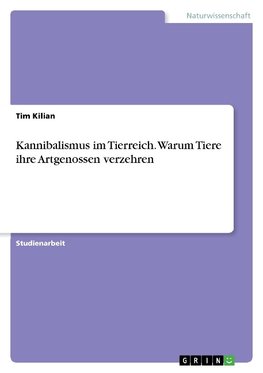 Naturwissenschaft

Tim Kilian

Kannibalismus im Tierreich. Warum Tiere ihre Artgenossen verzehren

Studienarbeit

GRIN